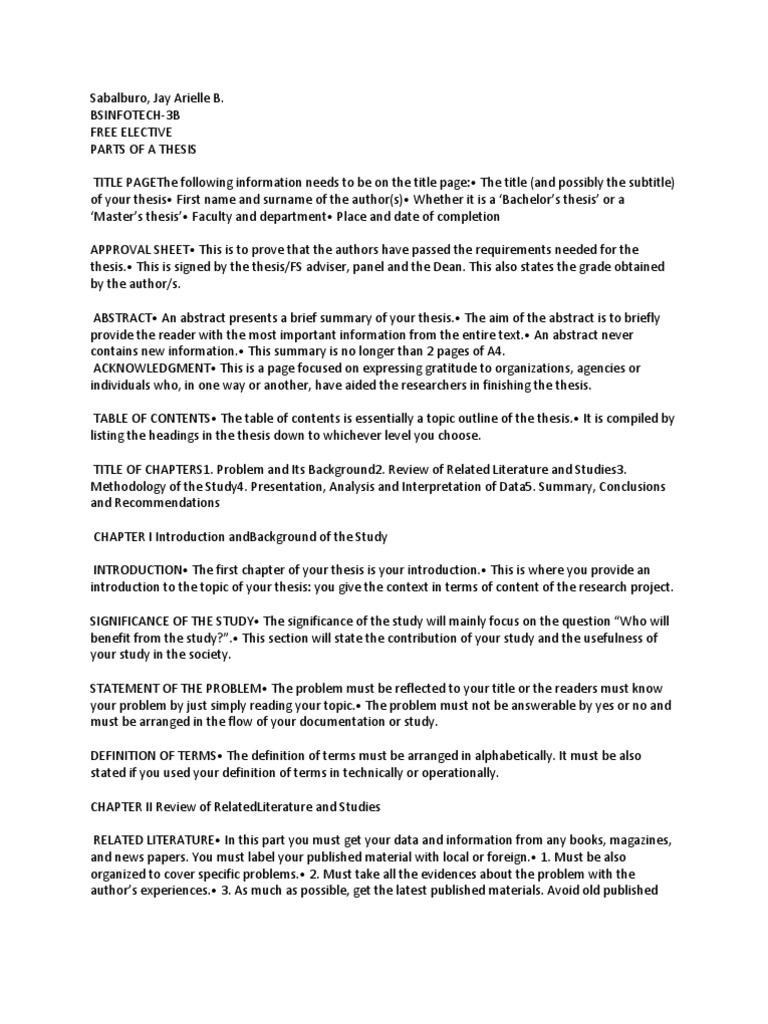 Sabalburo, Jay Arielle B.
BSINFOTECH-3B
FREE ELECTIVE
PARTS OF A THESIS

TITLE PAGEThe following information needs to be on the title page:• The title (and possibly the subtitle) of your thesis• First name and surname of the author(s)• Whether it is a 'Bachelor's thesis' or a 'Master's thesis'• Faculty and department• Place and date of completion

APPROVAL SHEET• This is to prove that the authors have passed the requirements needed for the thesis.• This is signed by the thesis/FS adviser, panel and the Dean. This also states the grade obtained by the author/s.

ABSTRACT• An abstract presents a brief summary of your thesis.• The aim of the abstract is to briefly provide the reader with the most important information from the entire text.• An abstract never contains new information.• This summary is no longer than 2 pages of A4.
ACKNOWLEDGMENT• This is a page focused on expressing gratitude to organizations, agencies or individuals who, in one way or another, have aided the researchers in finishing the thesis.

TABLE OF CONTENTS• The table of contents is essentially a topic outline of the thesis.• It is compiled by listing the headings in the thesis down to whichever level you choose.

TITLE OF CHAPTERS1. Problem and Its Background2. Review of Related Literature and Studies3. Methodology of the Study4. Presentation, Analysis and Interpretation of Data5. Summary, Conclusions and Recommendations

CHAPTER I Introduction andBackground of the Study

INTRODUCTION• The first chapter of your thesis is your introduction.• This is where you provide an introduction to the topic of your thesis: you give the context in terms of content of the research project.

SIGNIFICANCE OF THE STUDY• The significance of the study will mainly focus on the question "Who will benefit from the study?".• This section will state the contribution of your study and the usefulness of your study in the society.

STATEMENT OF THE PROBLEM• The problem must be reflected to your title or the readers must know your problem by just simply reading your topic.• The problem must not be answerable by yes or no and must be arranged in the flow of your documentation or study.

DEFINITION OF TERMS• The definition of terms must be arranged in alphabetically. It must be also stated if you used your definition of terms in technically or operationally.

CHAPTER II Review of RelatedLiterature and Studies

RELATED LITERATURE• In this part you must get your data and information from any books, magazines, and news papers. You must label your published material with local or foreign.• 1. Must be also organized to cover specific problems.• 2. Must take all the evidences about the problem with the author's experiences.• 3. As much as possible, get the latest published materials. Avoid old published